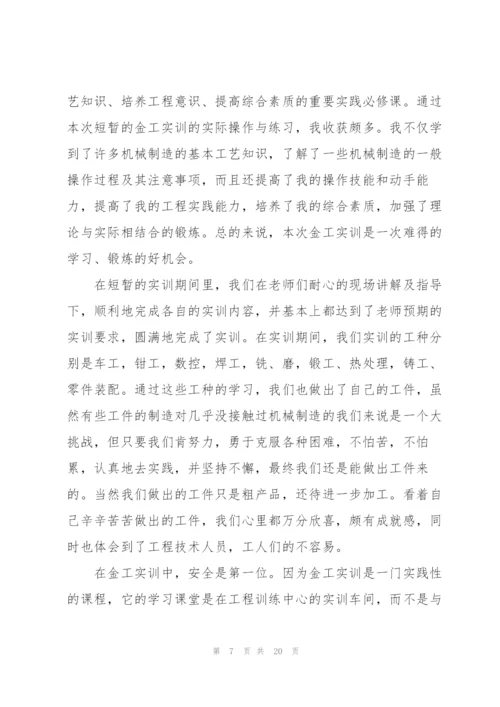 艺知识、培养工程意识、提高综合素质的重要实践必修课。通过本次短暂的金工实训的实际操作与练习，我收获颇多。我不仅学到了许多机械制造的基本工艺知识，了解了一些机械制造的一般操作过程及其注意事项，而且还提高了我的操作技能和动手能力，提高了我的工程实践能力，培养了我的综合素质，加强了理论与实际相结合的锻炼。总的来说，本次金工实训是一次难得的学习、锻炼的好机会。

在短暂的实训期间里，我们在老师们耐心的现场讲解及指导下，顺利地完成各自的实训内容，并基本上都达到了老师预期的实训要求，圆满地完成了实训。在实训期间，我们实训的工种分别是车工，钳工，数控，焊工，铣、磨，锻工、热处理，铸工、零件装配。通过这些工种的学习，我们也做出了自己的工件，虽然有些工件的制造对几乎没接触过机械制造的我们来说是一个大挑战，但只要我们肯努力，勇于克服各种困难，不怕苦，不怕累，认真地去实践，并坚持不懈，最终我们还是能做出工件来的。当然我们做出的工件只是粗产品，还待进一步加工。看着自己辛辛苦苦做出的工件，我们心里都万分欣喜，颇有成就感，同时也体会到了工程技术人员，工人们的不容易。

在金工实训中，安全是第一位。因为金工实训是一门实践性的课程，它的学习课堂是在工程训练中心的实训车间，而不是与

第 7 页 共 20 页